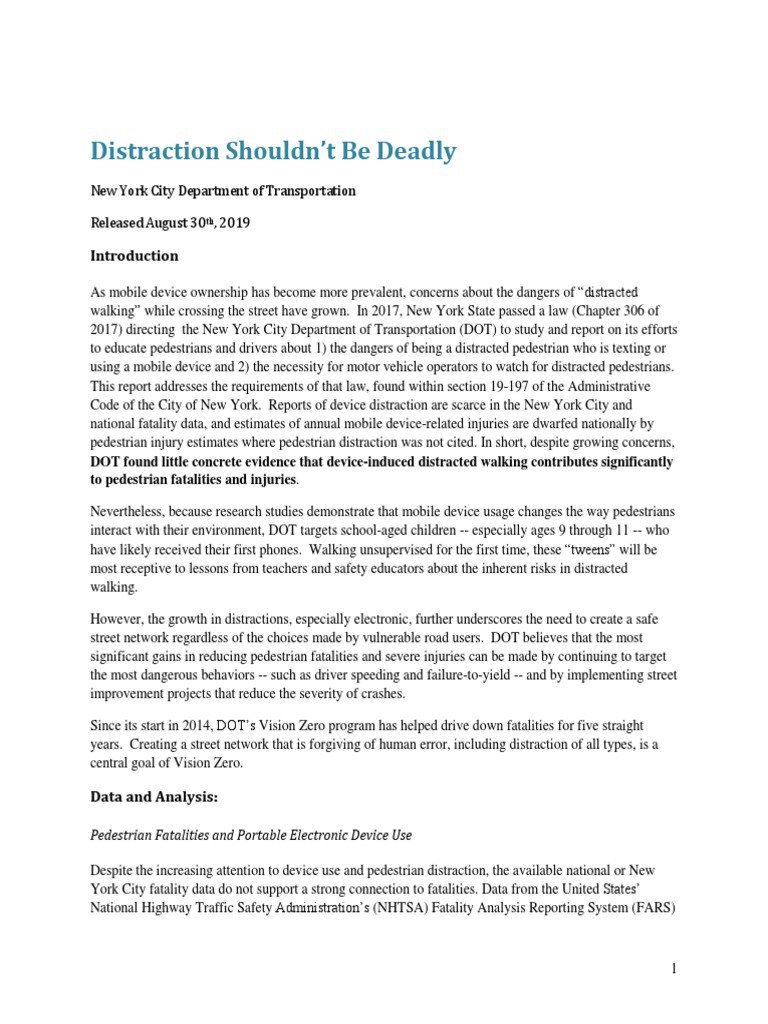 Distraction Shouldn't Be Deadly

New York City Department of Transportation

Released August 30th, 2019

Introduction

As mobile device ownership has become more prevalent, concerns about the dangers of "distracted walking" while crossing the street have grown. In 2017, New York State passed a law (Chapter 306 of 2017) directing the New York City Department of Transportation (DOT) to study and report on its efforts to educate pedestrians and drivers about 1) the dangers of being a distracted pedestrian who is texting or using a mobile device and 2) the necessity for motor vehicle operators to watch for distracted pedestrians. This report addresses the requirements of that law, found within section 19-197 of the Administrative Code of the City of New York. Reports of device distraction are scarce in the New York City and national fatality data, and estimates of annual mobile device-related injuries are dwarfed nationally by pedestrian injury estimates where pedestrian distraction was not cited. In short, despite growing concerns, DOT found little concrete evidence that device-induced distracted walking contributes significantly to pedestrian fatalities and injuries.

Nevertheless, because research studies demonstrate that mobile device usage changes the way pedestrians interact with their environment, DOT targets school-aged children -- especially ages 9 through 11 -- who have likely received their first phones. Walking unsupervised for the first time, these "tweens" will be most receptive to lessons from teachers and safety educators about the inherent risks in distracted walking.

However, the growth in distractions, especially electronic, further underscores the need to create a safe street network regardless of the choices made by vulnerable road users. DOT believes that the most significant gains in reducing pedestrian fatalities and severe injuries can be made by continuing to target the most dangerous behaviors -- such as driver speeding and failure-to-yield -- and by implementing street improvement projects that reduce the severity of crashes.

Since its start in 2014, DOT's Vision Zero program has helped drive down fatalities for five straight years. Creating a street network that is forgiving of human error, including distraction of all types, is a central goal of Vision Zero.

Data and Analysis:

Pedestrian Fatalities and Portable Electronic Device Use

Despite the increasing attention to device use and pedestrian distraction, the available national or New York City fatality data do not support a strong connection to fatalities. Data from the United States' National Highway Traffic Safety Administration's (NHTSA) Fatality Analysis Reporting System (FARS)

1